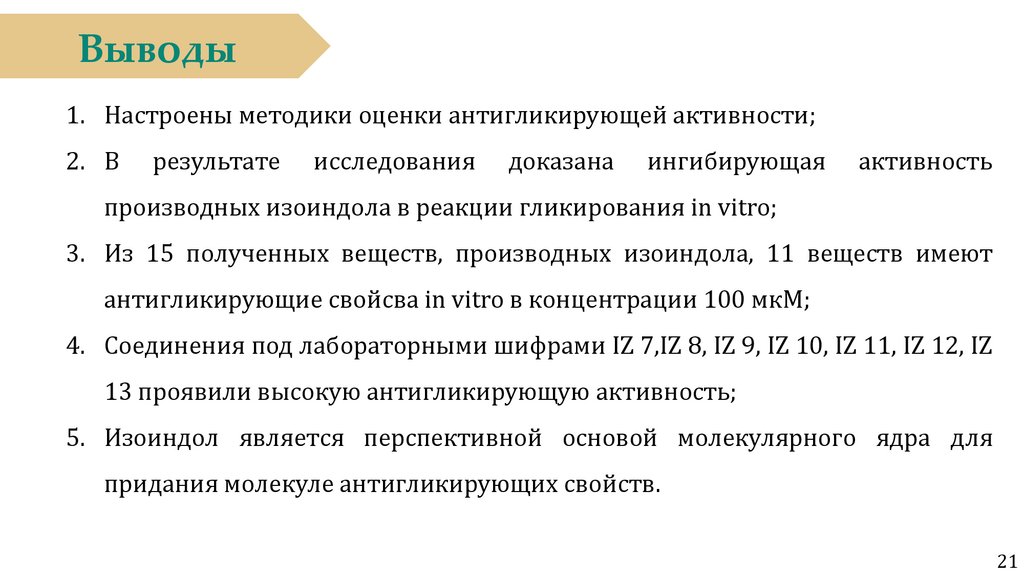 Выводы

1. Настроены методики оценки антигликирующей активности;
2. В результате исследования доказана ингибирующая активность производных изоиндола в реакции гликирования in vitro;
3. Из 15 полученных веществ, производных изоиндола, 11 веществ имеют антигликирующие свойсва in vitro в концентрации 100 мкМ;
4. Соединения под лабораторными шифрами IZ 7,IZ 8, IZ 9, IZ 10, IZ 11, IZ 12, IZ 13 проявили высокую антигликирующую активность;
5. Изоиндол является перспективной основой молекулярного ядра для придания молекуле антигликирующих свойств.

21